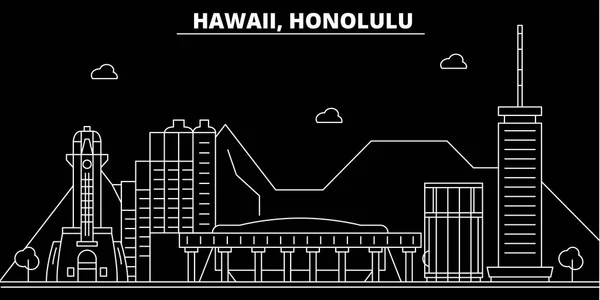 HAWAII, HONOLULU